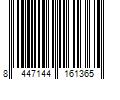 8 447144 161365